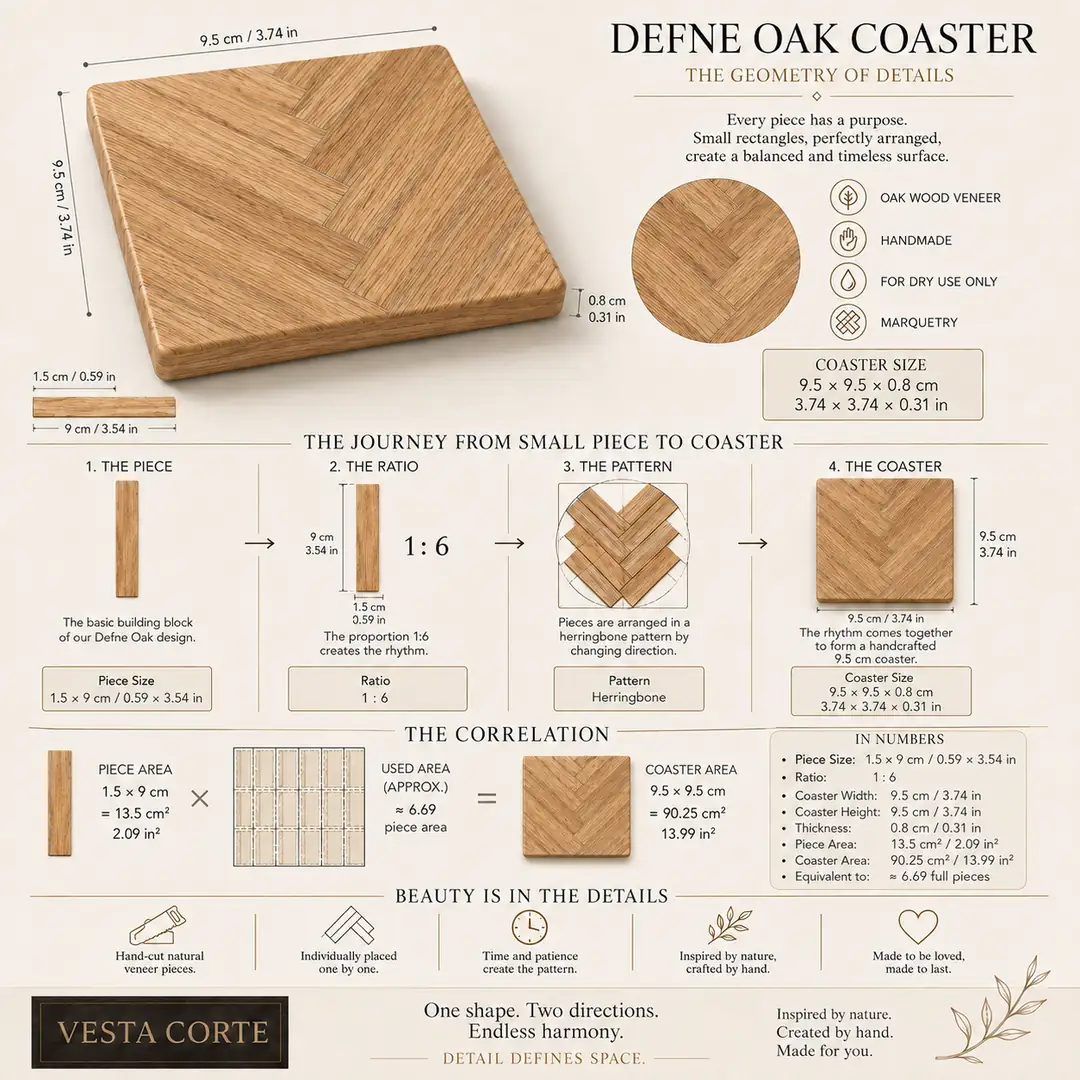 9.5 cm / 3.74 in

9.5 cm / 3.74 in

0.8 cm
0.31 in

1.5 cm / 0.59 in

9 cm / 3.54 in

DEFNE OAK COASTER

THE GEOMETRY OF DETAILS

Every piece has a purpose.
Small rectangles, perfectly arranged,
create a balanced and timeless surface.

OAK WOOD VENEER

HANDMADE

FOR DRY USE ONLY

MARQUETRY

COASTER SIZE
9.5 × 9.5 × 0.8 cm
3.74 × 3.74 × 0.31 in

THE JOURNEY FROM SMALL PIECE TO COASTER

1. THE PIECE

The basic building block of our Defne Oak design.

Piece Size
1.5 × 9 cm / 0.59 × 3.54 in

2. THE RATIO

9 cm
3.54 in

1 : 6

1.5 cm
0.59 in

The proportion 1:6 creates the rhythm.

Ratio
1 : 6

3. THE PATTERN

Pieces are arranged in a herringbone pattern by changing direction.

Pattern
Herringbone

4. THE COASTER

9.5 cm
3.74 in

9.5 cm / 3.74 in

The rhythm comes together to form a handcrafted 9.5 cm coaster.

Coaster Size
9.5 × 9.5 × 0.8 cm
3.74 × 3.74 × 0.31 in

THE CORRELATION

PIECE AREA
1.5 × 9 cm
= 13.5 cm²
2.09 in²

×

USED AREA
(APPROX.)
≈ 6.69
piece area

=

COASTER AREA
9.5 × 9.5 cm
= 90.25 cm²
13.99 in²

IN NUMBERS
• Piece Size: 1.5 × 9 cm / 0.59 × 3.54 in
• Ratio: 1 : 6
• Coaster Width: 9.5 cm / 3.74 in
• Coaster Height: 9.5 cm / 3.74 in
• Thickness: 0.8 cm / 0.31 in
• Piece Area: 13.5 cm² / 2.09 in²
• Coaster Area: 90.25 cm² / 13.99 in²
• Equivalent to: ≈ 6.69 full pieces

BEAUTY IS IN THE DETAILS

Hand-cut natural veneer pieces.

Individually placed one by one.

Time and patience create the pattern.

Inspired by nature, crafted by hand.

Made to be loved, made to last.

VESTA CORTE

One shape. Two directions.
Endless harmony.

DETAIL DEFINES SPACE.

Inspired by nature.
Created by hand.
Made for you.